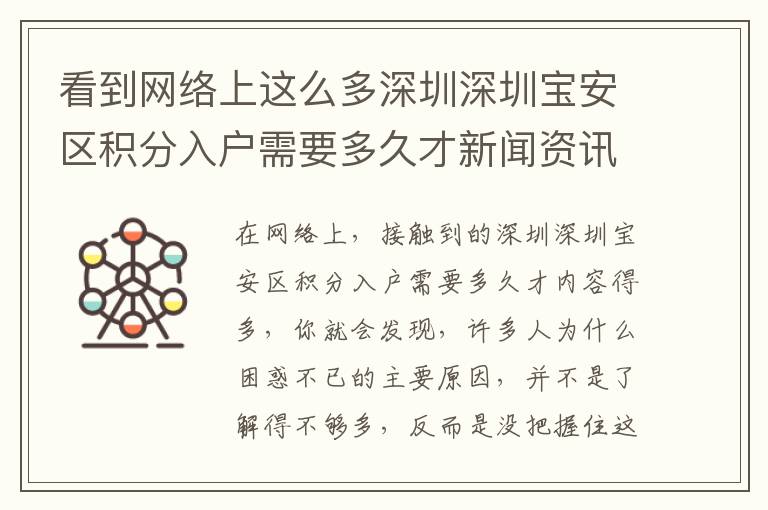 看到网络上这么多深圳深圳宝安区积分入户需要多久才新闻资讯

在网络上，接触到的深圳深圳宝安区积分入户需要多久才内容得多，你就会发现，许多人为什么困惑不已的主要原因，并不是了解得不够多，反而是没把握住这